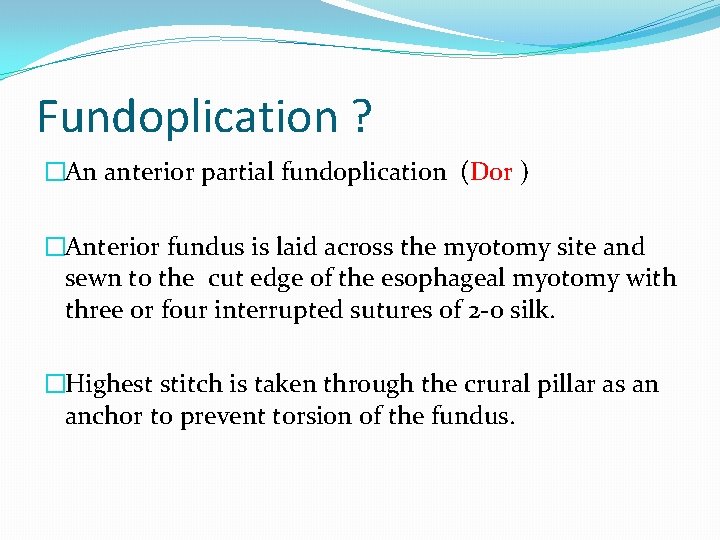 Fundoplication ?

□An anterior partial fundoplication (Dor )

□Anterior fundus is laid across the myotomy site and sewn to the cut edge of the esophageal myotomy with three or four interrupted sutures of 2-0 silk.

□Highest stitch is taken through the crural pillar as an anchor to prevent torsion of the fundus.